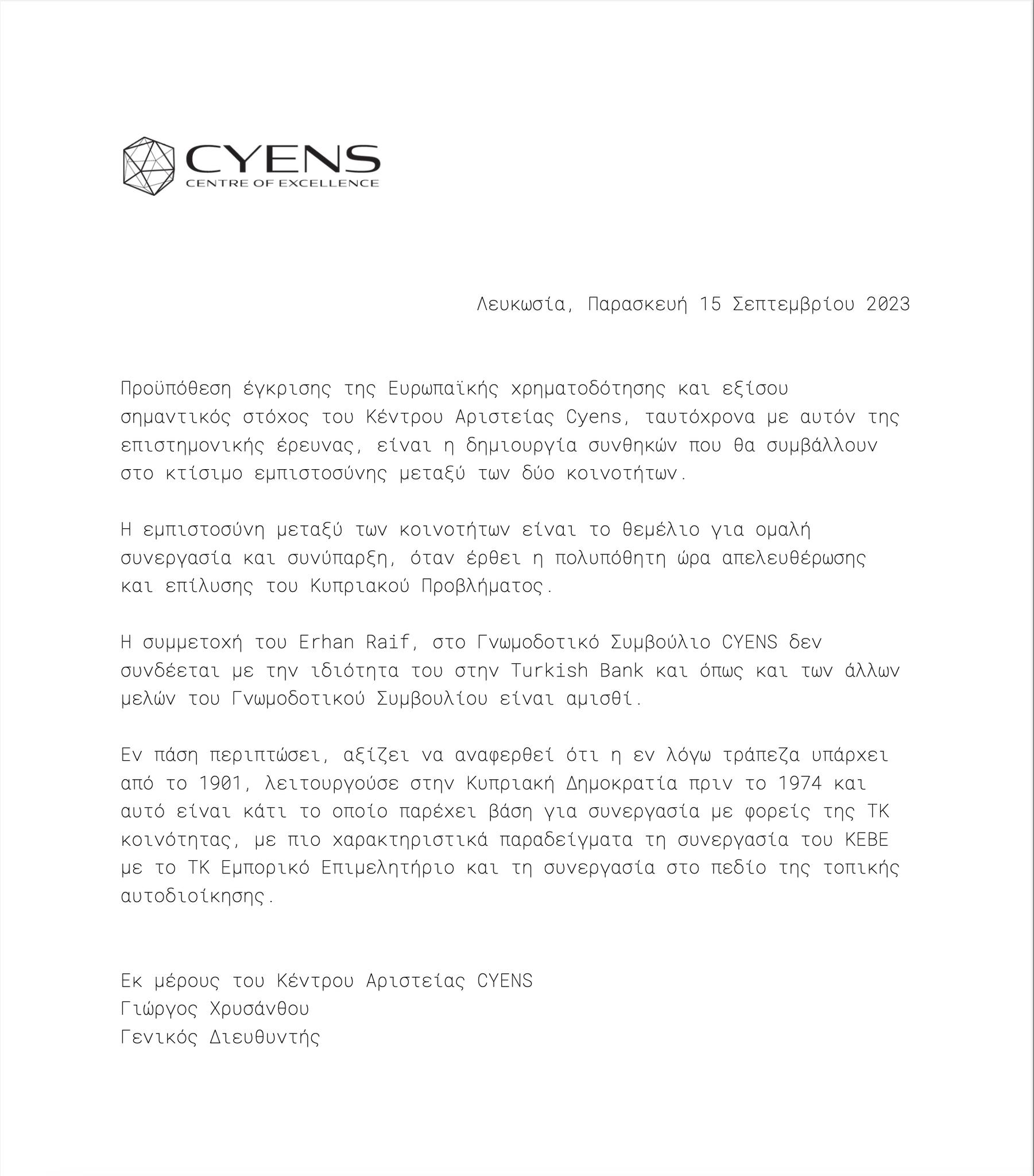 CYENS
CENTRE OF EXCELLENCE

Λευκωσία, Παρασκευή 15 Σεπτεμβρίου 2023

Προϋπόθεση έγκρισης της Ευρωπαϊκής χρηματοδότησης και εξίσου σημαντικός στόχος του Κέντρου Αριστείας Cyens, ταυτόχρονα με αυτόν της επιστημονικής έρευνας, είναι η δημιουργία συνθηκών που θα συμβάλλουν στο κτίσιμο εμπιστοσύνης μεταξύ των δύο κοινοτήτων.

Η εμπιστοσύνη μεταξύ των κοινοτήτων είναι το θεμέλιο για ομαλή συνεργασία και συνύπαρξη, όταν έρθει η πολυπόθητη ώρα απελευθέρωσης και επίλυσης του Κυπριακού Προβλήματος.

Η συμμετοχή του Erhan Raif, στο Γνωμοδοτικό Συμβούλιο CYENS δεν συνδέεται με την ιδιότητα του στην Turkish Bank και όπως και των άλλων μελών του Γνωμοδοτικού Συμβουλίου είναι αμισθί.

Εν πάση περιπτώσει, αξίζει να αναφερθεί ότι η εν λόγω τράπεζα υπάρχει από το 1901, λειτουργούσε στην Κυπριακή Δημοκρατία πριν το 1974 και αυτό είναι κάτι το οποίο παρέχει βάση για συνεργασία με φορείς της ΤΚ κοινότητας, με πιο χαρακτηριστικά παραδείγματα τη συνεργασία του ΚΕΒΕ με το ΤΚ Εμπορικό Επιμελητήριο και τη συνεργασία στο πεδίο της τοπικής αυτοδιοίκησης.

Εκ μέρους του Κέντρου Αριστείας CYENS
Γιώργος Χρυσάνθου
Γενικός Διευθυντής